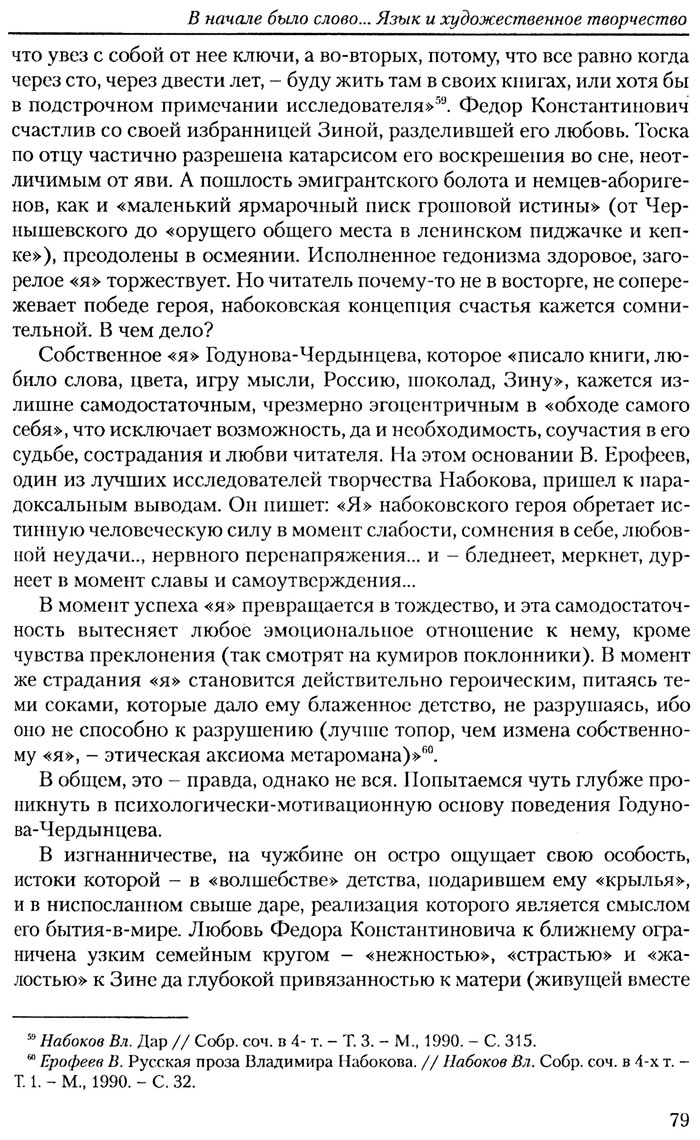 В начале было слово... Язык и художественное творчество

что увез с собой от нее ключи, а во-вторых, потому, что все равно когда через сто, через двести лет, – буду жить там в своих книгах, или хотя бы в подстрочном примечании исследователя»$^{59}$. Федор Константинович счастлив со своей избранницей Зиной, разделившей его любовь. Тоска по отцу частично разрешена катарсисом его воскрешения во сне, неотличимым от яви. А пошлость эмигрантского болота и немцев-аборигенов, как и «маленький ярмарочный писк грошовой истины» (от Чернышевского до «орущего общего места в ленинском пиджачке и кепке»), преодолены в осмеянии. Исполненное гедонизма здоровое, загорелое «я» торжествует. Но читатель почему-то не в восторге, не сопереживает победе героя, набоковская концепция счастья кажется сомнительной. В чем дело?

Собственное «я» Годунова-Чердынцева, которое «писало книги, любило слова, цвета, игру мысли, Россию, шоколад, Зину», кажется излишне самодостаточным, чрезмерно эгоцентричным в «обходе самого себя», что исключает возможность, да и необходимость, соучастия в его судьбе, сострадания и любви читателя. На этом основании В. Ерофеев, один из лучших исследователей творчества Набокова, пришел к парадоксальным выводам. Он пишет: «Я» набоковского героя обретает истинную человеческую силу в момент слабости, сомнения в себе, любовной неудачи.., нервного перенапряжения... и – бледнеет, меркнет, дурнеет в момент славы и самоутверждения...

В момент успеха «я» превращается в тождество, и эта самодостаточность вытесняет любое эмоциональное отношение к нему, кроме чувства преклонения (так смотрят на кумиров поклонники). В момент же страдания «я» становится действительно героическим, питаясь теми соками, которые дало ему блаженное детство, не разрушаясь, ибо оно не способно к разрушению (лучше топор, чем измена собственному «я», – этическая аксиома метаромана)»$^{60}$.

В общем, это – правда, однако не вся. Попытаемся чуть глубже проникнуть в психологически-мотивационную основу поведения Годунова-Чердынцева.

В изгнанничестве, на чужбине он остро ощущает свою особость, истоки которой – в «волшебстве» детства, подарившем ему «крылья», и в ниспосланном свыше даре, реализация которого является смыслом его бытия-в-мире. Любовь Федора Константиновича к ближнему ограничена узким семейным кругом – «нежностью», «страстью» и «жалостью» к Зине да глубокой привязанностью к матери (живущей вместе

$^{59}$ Набоков Вл. Дар // Собр. соч. в 4- т. – Т. 3. – М., 1990. – С. 315.
$^{60}$ Ерофеев В. Русская проза Владимира Набокова. // Набоков Вл. Собр. соч. в 4-х т. – Т. 1. – М., 1990. – С. 32.

79